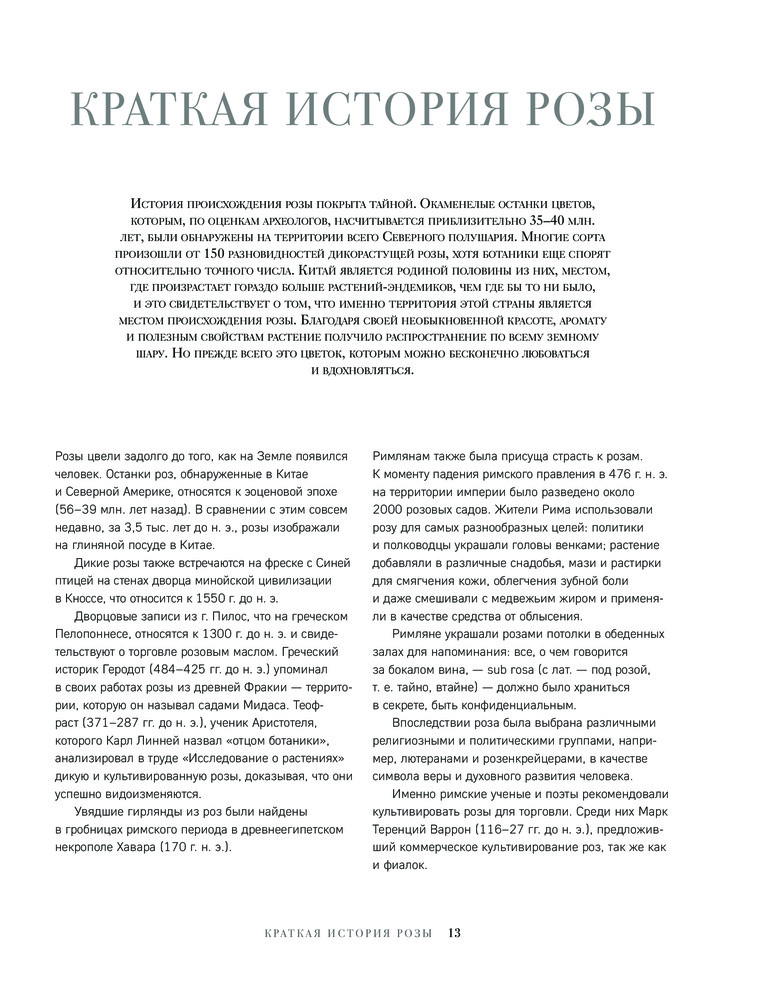 КРАТКАЯ ИСТОРИЯ РОЗЫ

История происхождения розы покрыта тайной. Окаменелые останки цветов, которым, по оценкам археологов, насчитывается приблизительно 35–40 млн. лет, были обнаружены на территории всего Северного полушария. Многие сорта произошли от 150 разновидностей дикорастущей розы, хотя ботаники еще спорят относительно точного числа. Китай является родиной половины из них, местом, где произрастает гораздо больше растений-эндемиков, чем где бы то ни было, и это свидетельствует о том, что именно территория этой страны является местом происхождения розы. Благодаря своей необыкновенной красоте, аромату и полезным свойствам растение получило распространение по всему земному шару. Но прежде всего это цветок, которым можно бесконечно любоваться и вдохновляться.

Розы цвели задолго до того, как на Земле появился человек. Останки роз, обнаруженные в Китае и Северной Америке, относятся к эоценовой эпохе (56–39 млн. лет назад). В сравнении с этим совсем недавно, за 3,5 тыс. лет до н. э., розы изображали на глиняной посуде в Китае.

Дикие розы также встречаются на фреске с Синей птицей на стенах дворца минойской цивилизации в Кноссе, что относится к 1550 г. до н. э.

Дворцовые записи из г. Пилос, что на греческом Пелопоннесе, относятся к 1300 г. до н. э. и свидетельствуют о торговле розовым маслом. Греческий историк Геродот (484–425 гг. до н. э.) упоминал в своих работах розы из древней Фракии — территории, которую он называл садами Мидаса. Теофраст (371–287 гг. до н. э.), ученик Аристотеля, которого Карл Линней назвал «отцом ботаники», анализировал в труде «Исследование о растениях» дикую и культивированную розы, доказывая, что они успешно видоизменяются.

Увядшие гирлянды из роз были найдены в гробницах римского периода в древнеегипетском некрополе Хавара (170 г. н. э.).

Римлянам также была присуща страсть к розам. К моменту падения римского правления в 476 г. н. э. на территории империи было разведено около 2000 розовых садов. Жители Рима использовали розу для самых разнообразных целей: политики и полководцы украшали головы венками; растение добавляли в различные снадобья, мази и растирки для смягчения кожи, облегчения зубной боли и даже смешивали с медвежьим жиром и применяли в качестве средства от облысения.

Римляне украшали розами потолки в обеденных залах для напоминания: все, о чем говорится за бокалом вина, — sub rosa (с лат. — под розой, т. е. тайно, втайне) — должно было храниться в секрете, быть конфиденциальным.

Впоследствии роза была выбрана различными религиозными и политическими группами, например, лютеранами и розенкрейцерами, в качестве символа веры и духовного развития человека.

Именно римские ученые и поэты рекомендовали культивировать розы для торговли. Среди них Марк Теренций Варрон (116–27 гг. до н. э.), предложивший коммерческое культивирование роз, так же как и фиалок.

КРАТКАЯ ИСТОРИЯ РОЗЫ 13